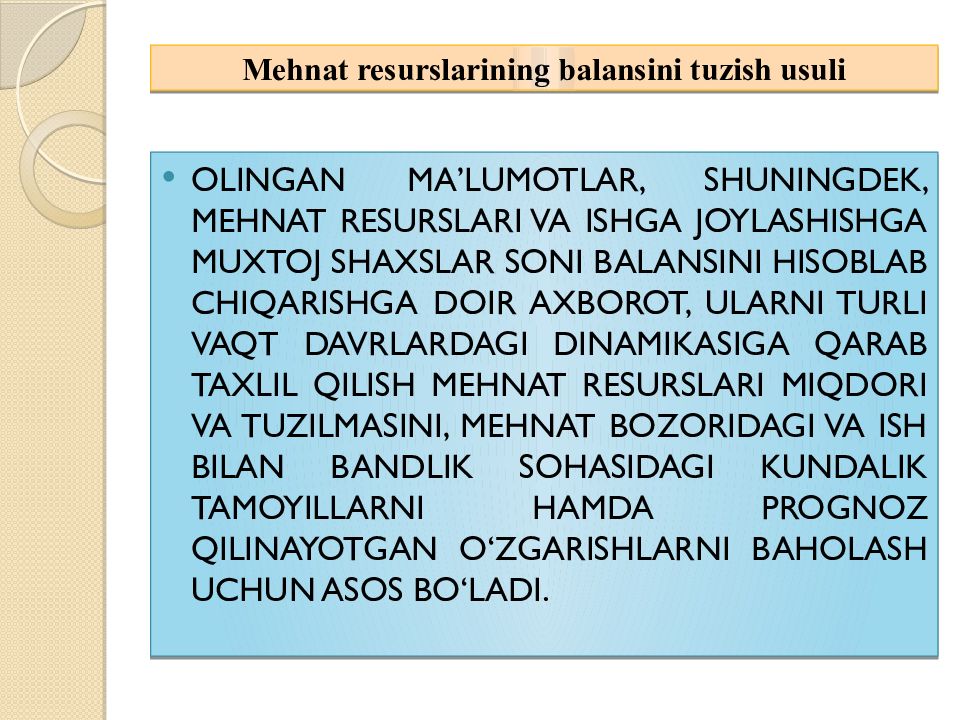 Mehnat resurslarining balansini tuzish usuli

• OLINGAN MA’LUMOTLAR, SHUNINGDEK, MEHNAT RESURSLARI VA ISHGA JOYLASHISHGA MUXTOJ SHAXSLAR SONI BALANSINI HISOBLAB CHIQARISHGA DOIR AXBOROT, ULARNI TURLI VAQT DAVRLARDAGI DINAMIKASIGA QARAB TAXLIL QILISH MEHNAT RESURSLARI MIQDORI VA TUZILMASINI, MEHNAT BOZORIDAGI VA ISH BILAN BANDLIK SOHASIDAGI KUNDALIK TAMOYILLARNI HAMDA PROGNOZ QILINAYOTGAN O‘ZGARISHLARNI BAHOLASH UCHUN ASOS BO‘LADI.